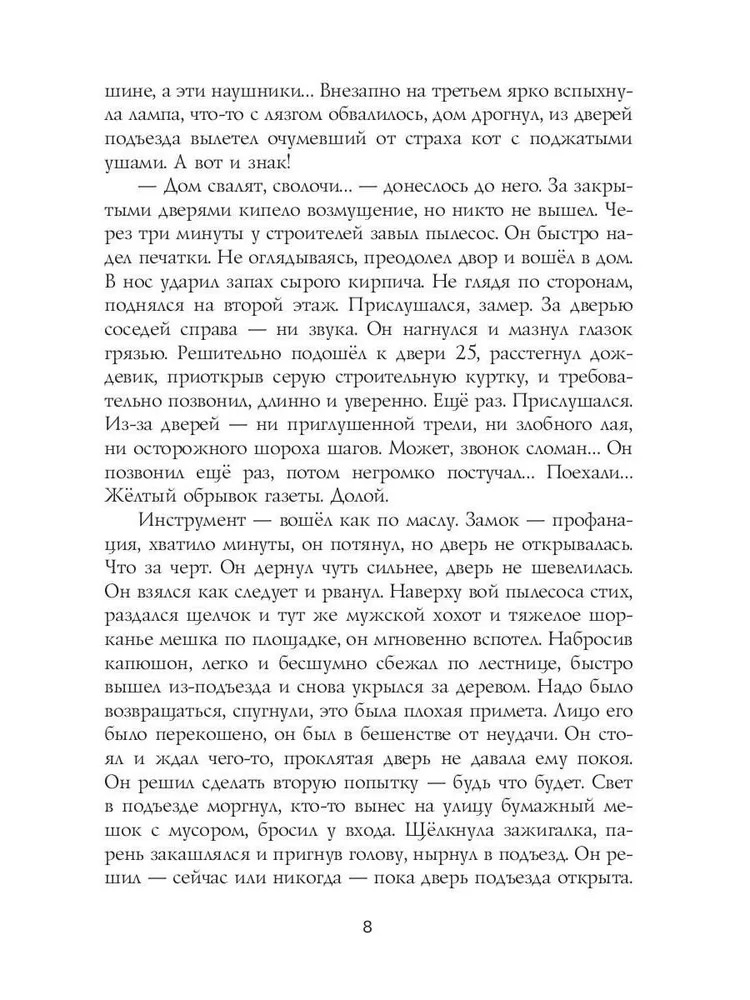 шине, а эти наушники... Внезапно на третьем ярко вспыхнула лампа, что-то с лязгом обвалилось, дом дрогнул, из дверей подъезда вылетел очумевший от страха кот с поджатыми ушами. А вот и знак!

— Дом свалят, сволочи... — донеслось до него. За закрытыми дверями кипело возмущение, но никто не вышел. Через три минуты у строителей завыл пылесос. Он быстро надел печатки. Не оглядываясь, преодолел двор и вошёл в дом. В нос ударил запах сырого кирпича. Не глядя по сторонам, поднялся на второй этаж. Прислушался, замер. За дверью соседей справа — ни звука. Он нагнулся и мазнул глазок грязью. Решительно подошёл к двери 25, расстегнул дождевик, приоткрыв серую строительную куртку, и требовательно позвонил, длинно и уверенно. Ещё раз. Прислушался. Из-за дверей — ни приглушенной трели, ни злобного лая, ни осторожного шороха шагов. Может, звонок сломан... Он позвонил ещё раз, потом негромко постучал... Поехали... Жёлтый обрывок газеты. Долой.

Инструмент — вошёл как по маслу. Замок — профанация, хватило минуты, он потянул, но дверь не открывалась. Что за черт. Он дернул чуть сильнее, дверь не шевелилась. Он взялся как следует и рванул. Наверху вой пылесоса стих, раздался щелчок и тут же мужской хохот и тяжелое шорканье мешка по площадке, он мгновенно вспотел. Набросив капюшон, легко и бесшумно сбежал по лестнице, быстро вышел из-подъезда и снова укрылся за деревом. Надо было возвращаться, спугнули, это была плохая примета. Лицо его было перекошено, он был в бешенстве от неудачи. Он стоял и ждал чего-то, проклятая дверь не давала ему покоя. Он решил сделать вторую попытку — будь что будет. Свет в подъезде моргнул, кто-то вынес на улицу бумажный мешок с мусором, бросил у входа. Щёлкнула зажигалка, парень закашлялся и пригнув голову, нырнул в подъезд. Он решил — сейчас или никогда — пока дверь подъезда открыта.

8